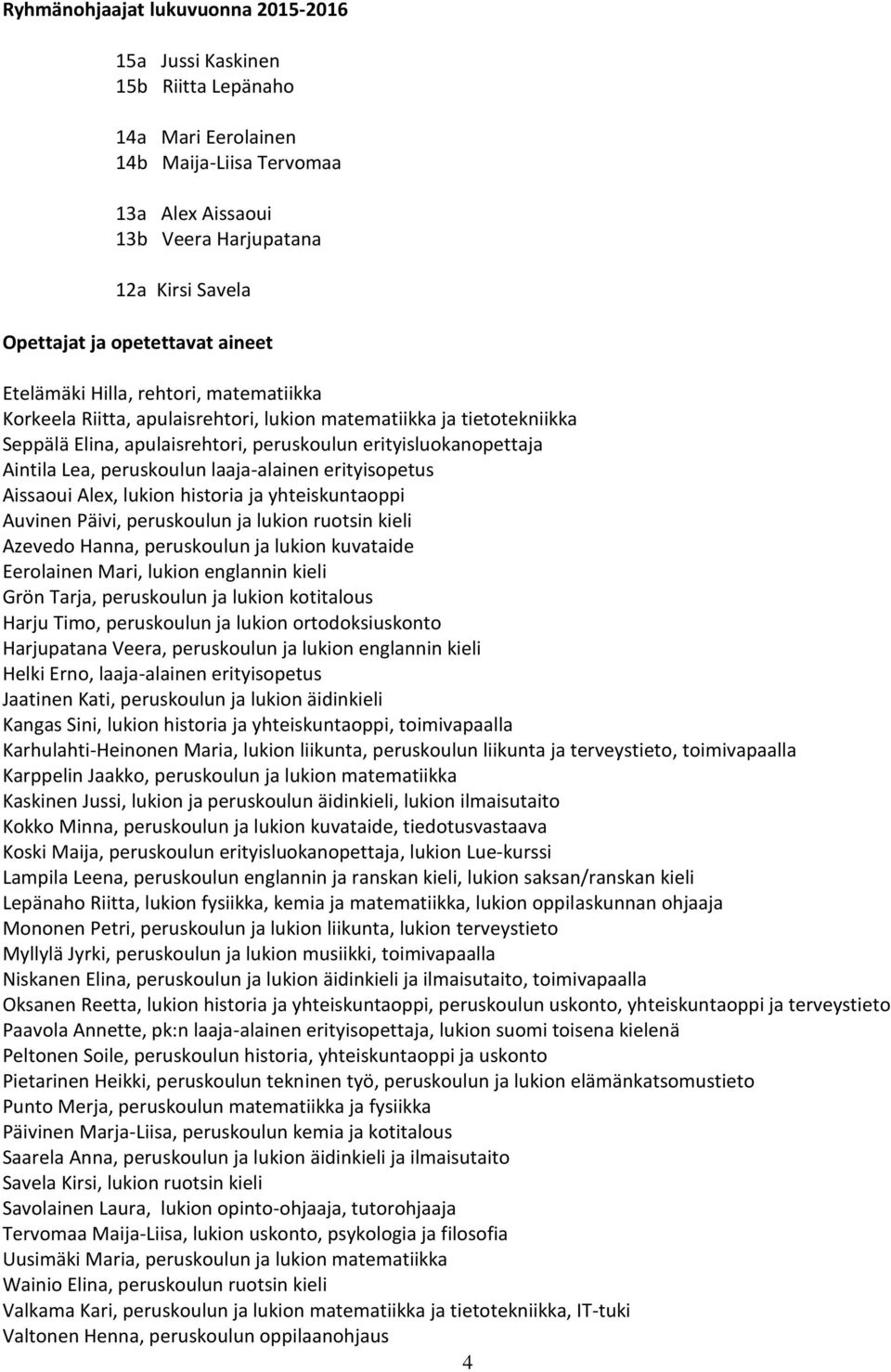 Ryhmänohjaajat lukuvuonna 2015-2016

15a Jussi Kaskinen
15b Riitta Lepänaho

14a Mari Eerolainen
14b Maija-Liisa Tervomaa

13a Alex Aissaoui
13b Veera Harjupatana

12a Kirsi Savela

Opettajat ja opetettavat aineet

Etelämäki Hilla, rehtori, matematiikka
Korkeela Riitta, apulaisrehtori, lukion matematiikka ja tietotekniikka
Seppälä Elina, apulaisrehtori, peruskoulun erityisluokanopettaja
Aintila Lea, peruskoulun laaja-alainen erityisopetus
Aissaoui Alex, lukion historia ja yhteiskuntaoppi
Auvinen Päivi, peruskoulun ja lukion ruotsin kieli
Azevedo Hanna, peruskoulun ja lukion kuvataide
Eerolainen Mari, lukion englannin kieli
Grön Tarja, peruskoulun ja lukion kotitalous
Harju Timo, peruskoulun ja lukion ortodoksiuskonto
Harjupatana Veera, peruskoulun ja lukion englannin kieli
Helki Erno, laaja-alainen erityisopetus
Jaatinen Kati, peruskoulun ja lukion äidinkieli
Kangas Sini, lukion historia ja yhteiskuntaoppi, toimivapaalla
Karhulahti-Heinonen Maria, lukion liikunta, peruskoulun liikunta ja terveystieto, toimivapaalla
Karppelin Jaakko, peruskoulun ja lukion matematiikka
Kaskinen Jussi, lukion ja peruskoulun äidinkieli, lukion ilmaisutaito
Kokko Minna, peruskoulun ja lukion kuvataide, tiedotusvastaava
Koski Maija, peruskoulun erityisluokanopettaja, lukion Lue-kurssi
Lampila Leena, peruskoulun englannin ja ranskan kieli, lukion saksan/ranskan kieli
Lepänaho Riitta, lukion fysiikka, kemia ja matematiikka, lukion oppilaskunnan ohjaaja
Mononen Petri, peruskoulun ja lukion liikunta, lukion terveystieto
Myllylä Jyrki, peruskoulun ja lukion musiikki, toimivapaalla
Niskanen Elina, peruskoulun ja lukion äidinkieli ja ilmaisutaito, toimivapaalla
Oksanen Reetta, lukion historia ja yhteiskuntaoppi, peruskoulun uskonto, yhteiskuntaoppi ja terveystieto
Paavola Annette, pk:n laaja-alainen erityisopettaja, lukion suomi toisena kielenä
Peltonen Soile, peruskoulun historia, yhteiskuntaoppi ja uskonto
Pietarinen Heikki, peruskoulun tekninen työ, peruskoulun ja lukion elämänkatsomustieto
Punto Merja, peruskoulun matematiikka ja fysiikka
Päivinen Marja-Liisa, peruskoulun kemia ja kotitalous
Saarela Anna, peruskoulun ja lukion äidinkieli ja ilmaisutaito
Savela Kirsi, lukion ruotsin kieli
Savolainen Laura, lukion opinto-ohjaaja, tutorohjaaja
Tervomaa Maija-Liisa, lukion uskonto, psykologia ja filosofia
Uusimäki Maria, peruskoulun ja lukion matematiikka
Wainio Elina, peruskoulun ruotsin kieli
Valkama Kari, peruskoulun ja lukion matematiikka ja tietotekniikka, IT-tuki
Valtonen Henna, peruskoulun oppilaanohjaus

4